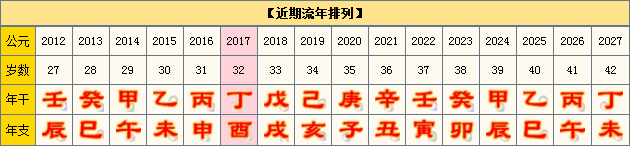 【近期流年排列】

| 公元 | 2012 | 2013 | 2014 | 2015 | 2016 | 2017 | 2018 | 2019 | 2020 | 2021 | 2022 | 2023 | 2024 | 2025 | 2026 | 2027 |
|---|---|---|---|---|---|---|---|---|---|---|---|---|---|---|---|---|
| 岁数 | 27 | 28 | 29 | 30 | 31 | 32 | 33 | 34 | 35 | 36 | 37 | 38 | 39 | 40 | 41 | 42 |
| 年干 | 壬 | 癸 | 甲 | 乙 | 丙 | 丁 | 戊 | 己 | 庚 | 辛 | 壬 | 癸 | 甲 | 乙 | 丙 | 丁 |
| 年支 | 辰 | 巳 | 午 | 未 | 申 | 酉 | 戌 | 亥 | 子 | 丑 | 寅 | 卯 | 辰 | 巳 | 午 | 未 |